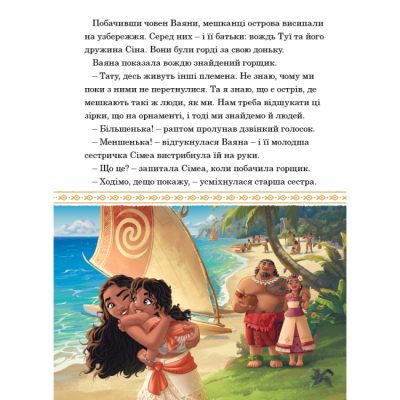 Побачивши човен Ваяни, мешканці острова висипали на узбережжя. Серед них – і її батьки: вождь Туї та його дружина Сіна. Вони були горді за свою доньку.

Ваяна показала вождю знайдений горщик.

– Тату, десь живуть інші племена. Не знаю, чому ми поки з ними не перетнулися. Та я знаю, що є острів, де мешкають такі ж люди, як ми. Нам треба відшукати ці зірки, що на орнаменті, і тоді ми знайдемо й людей.

– Більшенька! – раптом пролунав дзвінкий голосок.

– Меншенька! – відгукнулася Ваяна – і її молодша сестричка Сімеа вистрибнула їй на руки.

– Що це? – запитала Сімеа, коли побачила горщик.

– Ходімо, дещо покажу, – усміхнулася старша сестра.